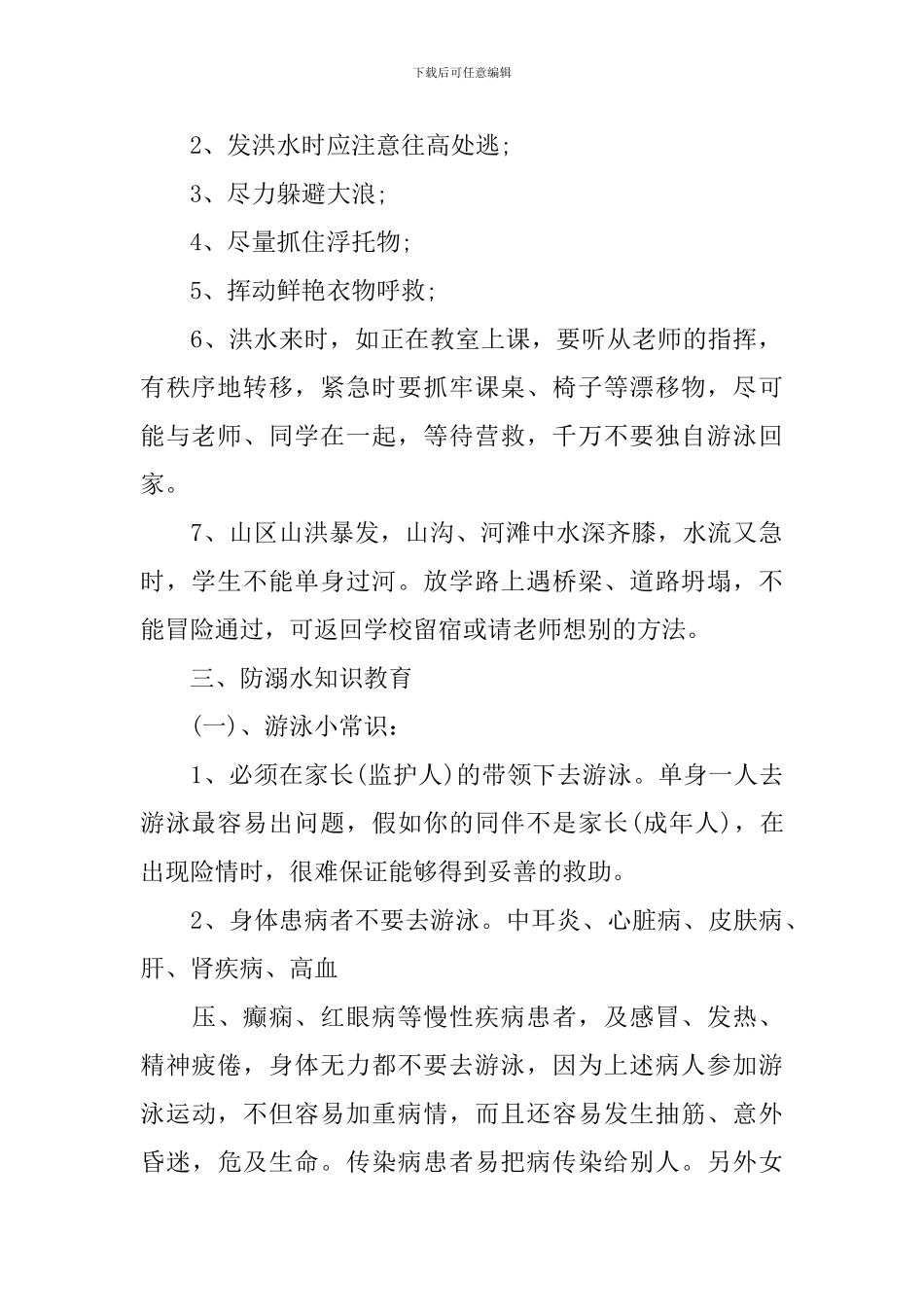 下载后可任意编辑

2、发洪水时应注意往高处逃;

3、尽力躲避大浪;

4、尽量抓住浮托物;

5、挥动鲜艳衣物呼救;

6、洪水来时，如正在教室上课，要听从老师的指挥，有秩序地转移，紧急时要抓牢课桌、椅子等漂移物，尽可能与老师、同学在一起，等待营救，千万不要独自游泳回家。

7、山区山洪暴发，山沟、河滩中水深齐膝，水流又急时，学生不能单身过河。放学路上遇桥梁、道路坍塌，不能冒险通过，可返回学校留宿或请老师想别的方法。

三、防溺水知识教育

(一)、游泳小常识:

1、必须在家长(监护人)的带领下去游泳。单身一人去游泳最容易出问题，假如你的同伴不是家长(成年人)，在出现险情时，很难保证能够得到妥善的救助。

2、身体患病者不要去游泳。中耳炎、心脏病、皮肤病、肝、肾疾病、高血

压、癫痫、红眼病等慢性疾病患者，及感冒、发热、精神疲倦，身体无力都不要去游泳，因为上述病人参加游泳运动，不但容易加重病情，而且还容易发生抽筋、意外昏迷，危及生命。传染病患者易把病传染给别人。另外女